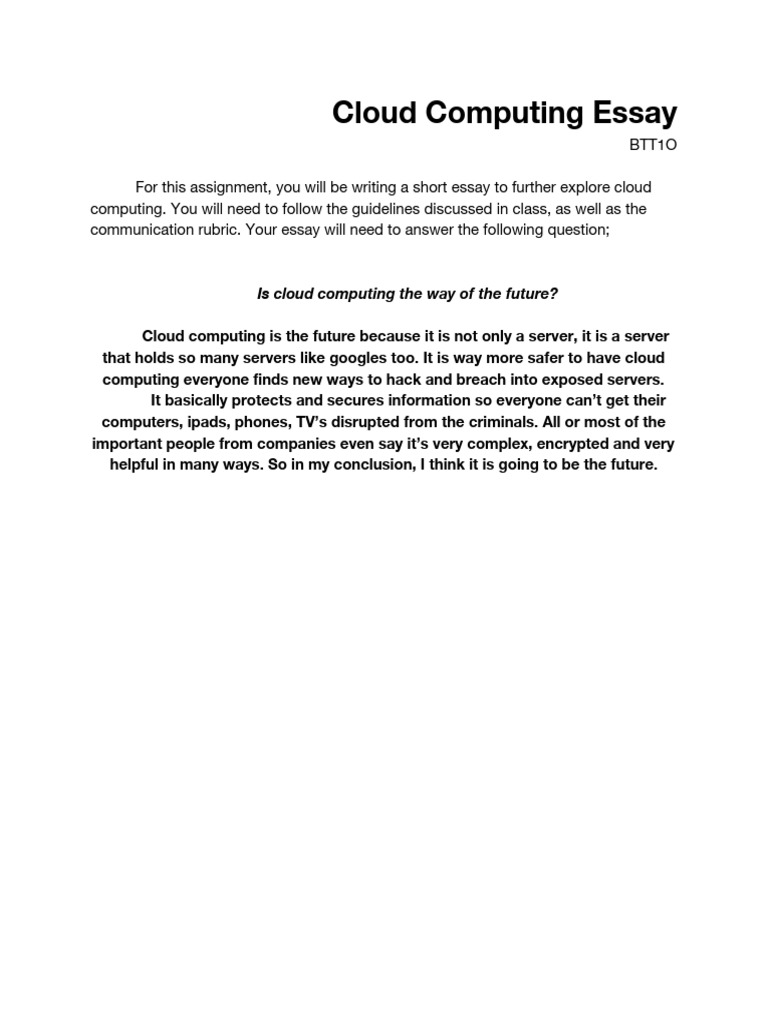 Cloud Computing Essay

BTT1O

For this assignment, you will be writing a short essay to further explore cloud computing. You will need to follow the guidelines discussed in class, as well as the communication rubric. Your essay will need to answer the following question;

Is cloud computing the way of the future?

Cloud computing is the future because it is not only a server, it is a server that holds so many servers like googles too. It is way more safer to have cloud computing everyone finds new ways to hack and breach into exposed servers. It basically protects and secures information so everyone can't get their computers, ipads, phones, TV's disrupted from the criminals. All or most of the important people from companies even say it's very complex, encrypted and very helpful in many ways. So in my conclusion, I think it is going to be the future.